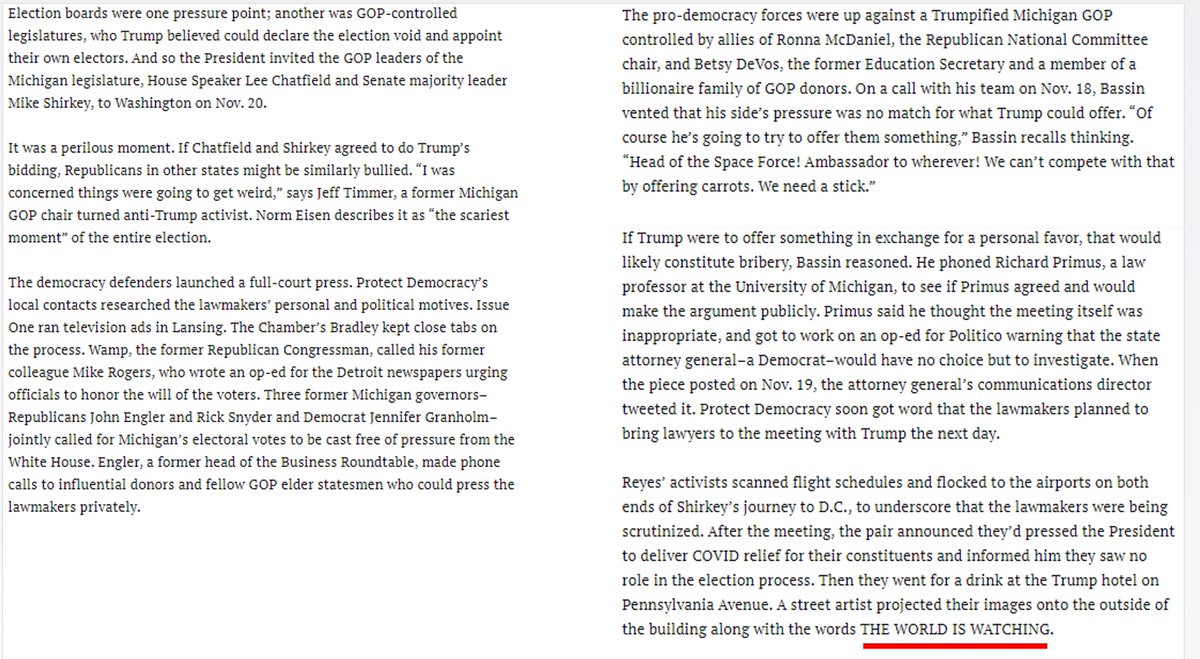 Election boards were one pressure point; another was GOP-controlled legislatures, who Trump believed could declare the election void and appoint their own electors. And so the President invited the GOP leaders of the Michigan legislature, House Speaker Lee Chatfield and Senate majority leader Mike Shirkey, to Washington on Nov. 20.

It was a perilous moment. If Chatfield and Shirkey agreed to do Trump's bidding, Republicans in other states might be similarly bullied. "I was concerned things were going to get weird," says Jeff Timmer, a former Michigan GOP chair turned anti-Trump activist. Norm Eisen describes it as "the scariest moment" of the entire election.

The democracy defenders launched a full-court press. Protect Democracy's local contacts researched the lawmakers' personal and political motives. Issue One ran television ads in Lansing. The Chamber's Bradley kept close tabs on the process. Wamp, the former Republican Congressman, called his former colleague Mike Rogers, who wrote an op-ed for the Detroit newspapers urging officials to honor the will of the voters. Three former Michigan governors–Republicans John Engler and Rick Snyder and Democrat Jennifer Granholm–jointly called for Michigan's electoral votes to be cast free of pressure from the White House. Engler, a former head of the Business Roundtable, made phone calls to influential donors and fellow GOP elder statesmen who could press the lawmakers privately.

The pro-democracy forces were up against a Trumpified Michigan GOP controlled by allies of Ronna McDaniel, the Republican National Committee chair, and Betsy DeVos, the former Education Secretary and a member of a billionaire family of GOP donors. On a call with his team on Nov. 18, Bassin vented that his side's pressure was no match for what Trump could offer. "Of course he's going to try to offer them something," Bassin recalls thinking. "Head of the Space Force! Ambassador to wherever! We can't compete with that by offering carrots. We need a stick."

If Trump were to offer something in exchange for a personal favor, that would likely constitute bribery, Bassin reasoned. He phoned Richard Primus, a law professor at the University of Michigan, to see if Primus agreed and would make the argument publicly. Primus said he thought the meeting itself was inappropriate, and got to work on an op-ed for Politico warning that the state attorney general–a Democrat–would have no choice but to investigate. When the piece posted on Nov. 19, the attorney general's communications director tweeted it. Protect Democracy soon got word that the lawmakers planned to bring lawyers to the meeting with Trump the next day.

Reyes' activists scanned flight schedules and flocked to the airports on both ends of Shirkey's journey to D.C., to underscore that the lawmakers were being scrutinized. After the meeting, the pair announced they'd pressed the President to deliver COVID relief for their constituents and informed him they saw no role in the election process. Then they went for a drink at the Trump hotel on Pennsylvania Avenue. A street artist projected their images onto the outside of the building along with the words THE WORLD IS WATCHING.